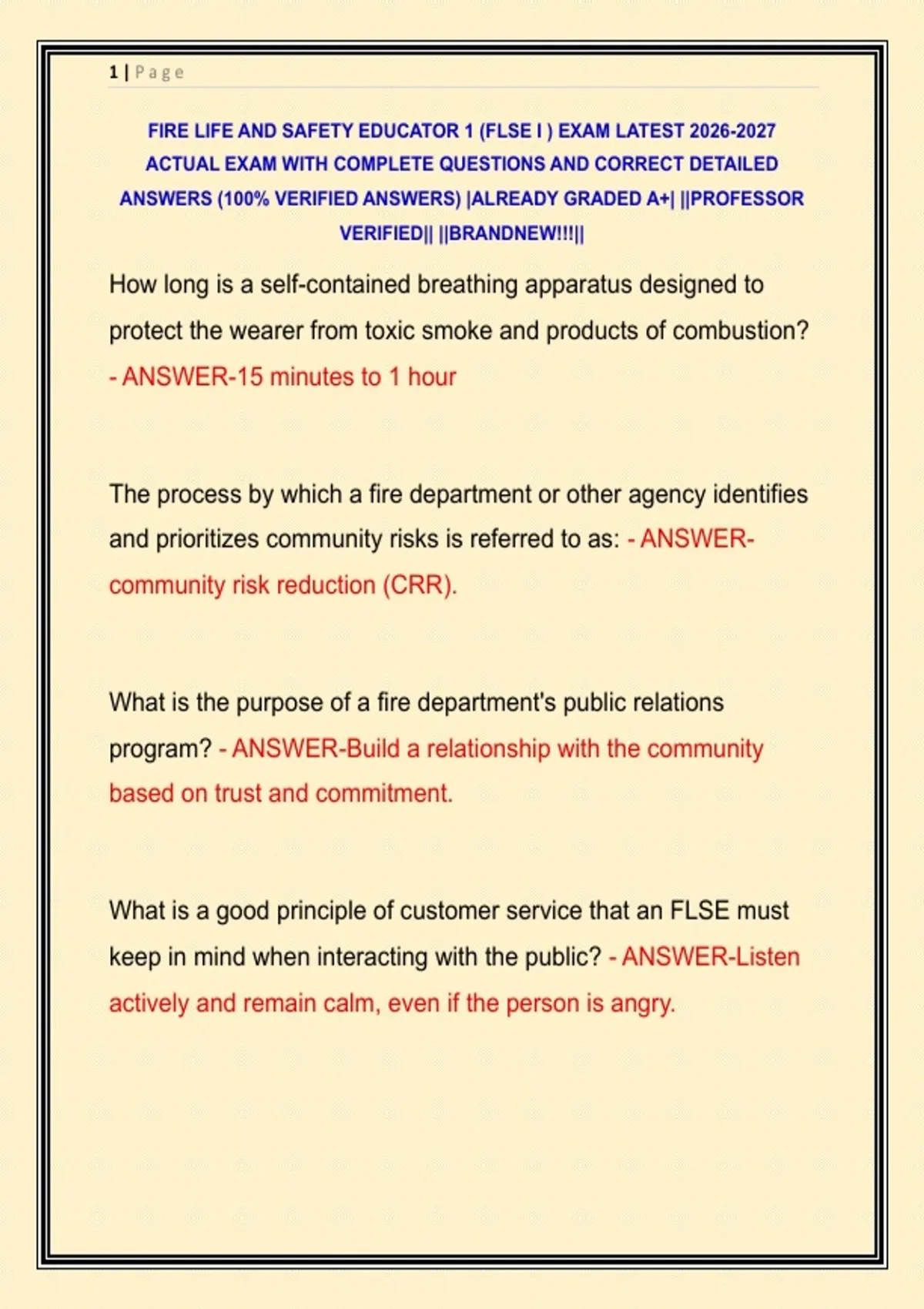 1 | Page

FIRE LIFE AND SAFETY EDUCATOR 1 (FLSE I ) EXAM LATEST 2026-2027 ACTUAL EXAM WITH COMPLETE QUESTIONS AND CORRECT DETAILED ANSWERS (100% VERIFIED ANSWERS) |ALREADY GRADED A+| ||PROFESSOR VERIFIED|| ||BRANDNEW!!!||

How long is a self-contained breathing apparatus designed to protect the wearer from toxic smoke and products of combustion? - ANSWER-15 minutes to 1 hour

The process by which a fire department or other agency identifies and prioritizes community risks is referred to as: - ANSWER-community risk reduction (CRR).

What is the purpose of a fire department's public relations program? - ANSWER-Build a relationship with the community based on trust and commitment.

What is a good principle of customer service that an FLSE must keep in mind when interacting with the public? - ANSWER-Listen actively and remain calm, even if the person is angry.